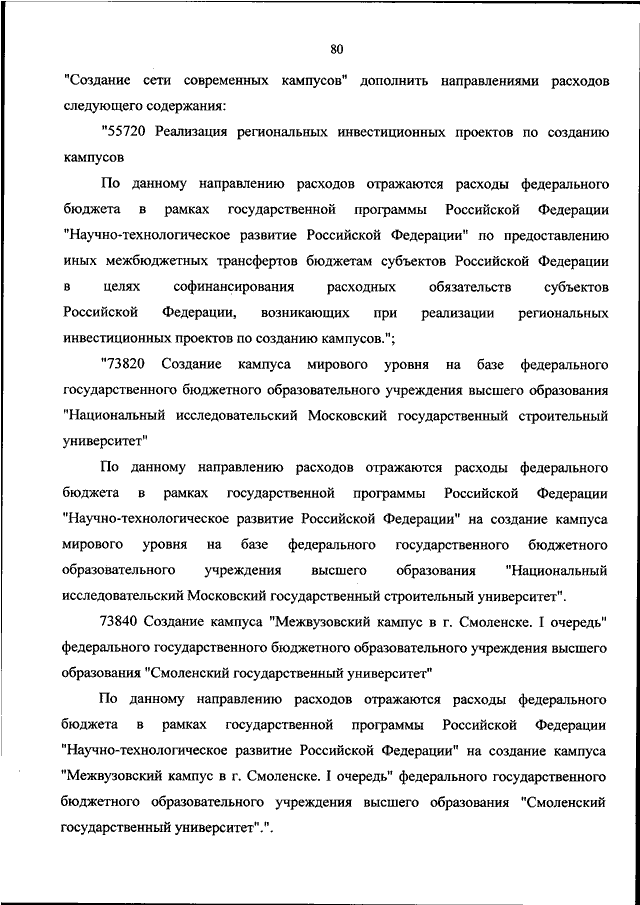 80

"Создание сети современных кампусов" дополнить направлениями расходов следующего содержания:

"55720 Реализация региональных инвестиционных проектов по созданию кампусов

По данному направлению расходов отражаются расходы федерального бюджета в рамках государственной программы Российской Федерации "Научно-технологическое развитие Российской Федерации" по предоставлению иных межбюджетных трансфертов бюджетам субъектов Российской Федерации в целях софинансирования расходных обязательств субъектов Российской Федерации, возникающих при реализации региональных инвестиционных проектов по созданию кампусов.";

"73820 Создание кампуса мирового уровня на базе федерального государственного бюджетного образовательного учреждения высшего образования "Национальный исследовательский Московский государственный строительный университет"

По данному направлению расходов отражаются расходы федерального бюджета в рамках государственной программы Российской Федерации "Научно-технологическое развитие Российской Федерации" на создание кампуса мирового уровня на базе федерального государственного бюджетного образовательного учреждения высшего образования "Национальный исследовательский Московский государственный строительный университет".

73840 Создание кампуса "Межвузовский кампус в г. Смоленске. I очередь" федерального государственного бюджетного образовательного учреждения высшего образования "Смоленский государственный университет"

По данному направлению расходов отражаются расходы федерального бюджета в рамках государственной программы Российской Федерации "Научно-технологическое развитие Российской Федерации" на создание кампуса "Межвузовский кампус в г. Смоленске. I очередь" федерального государственного бюджетного образовательного учреждения высшего образования "Смоленский государственный университет".".